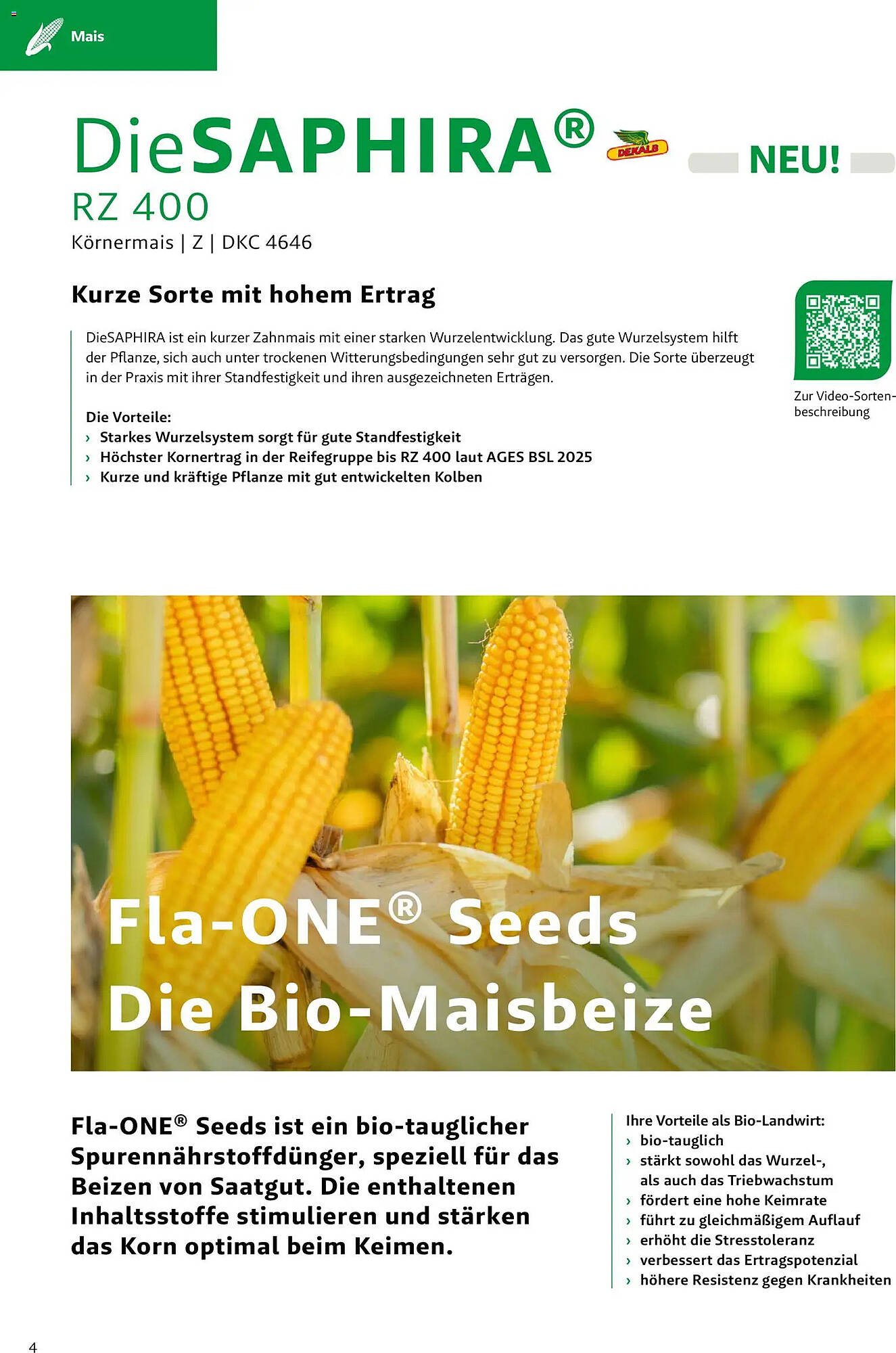 Mais

DieSAPHIRA® DEKALB

NEU!

RZ 400

Körnermais | Z | DKC 4646

Kurze Sorte mit hohem Ertrag

DieSAPHIRA ist ein kurzer Zahnmais mit einer starken Wurzelentwicklung. Das gute Wurzelsystem hilft der Pflanze, sich auch unter trockenen Witterungsbedingungen sehr gut zu versorgen. Die Sorte überzeugt in der Praxis mit ihrer Standfestigkeit und ihren ausgezeichneten Erträgen.

Die Vorteile:
› Starkes Wurzelsystem sorgt für gute Standfestigkeit
› Höchster Kornertrag in der Reifegruppe bis RZ 400 laut AGES BSL 2025
› Kurze und kräftige Pflanze mit gut entwickelten Kolben

Zur Video-Sortenbeschreibung

Fla-ONE® Seeds
Die Bio-Maisbeize

Fla-ONE® Seeds ist ein bio-tauglicher Spurennährstoffdünger, speziell für das Beizen von Saatgut. Die enthaltenen Inhaltsstoffe stimulieren und stärken das Korn optimal beim Keimen.

Ihre Vorteile als Bio-Landwirt:
› bio-tauglich
› stärkt sowohl das Wurzel-, als auch das Triebwachstum
› fördert eine hohe Keimrate
› führt zu gleichmäßigem Auflauf
› erhöht die Stresstoleranz
› verbessert das Ertragspotenzial
› höhere Resistenz gegen Krankheiten

4